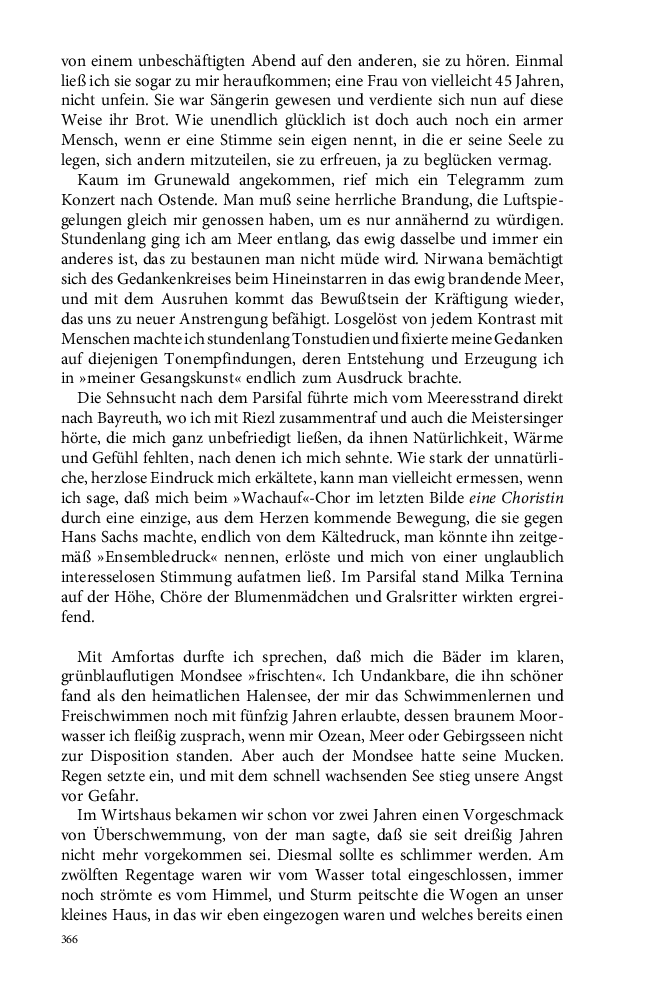 von einem unbeschäftigten Abend auf den anderen, sie zu hören. Einmal ließ ich sie sogar zu mir heraufkommen; eine Frau von vielleicht 45 Jahren, nicht unfein. Sie war Sängerin gewesen und verdiente sich nun auf diese Weise ihr Brot. Wie unendlich glücklich ist doch auch noch ein armer Mensch, wenn er eine Stimme sein eigen nennt, in die er seine Seele zu legen, sich andern mitzuteilen, sie zu erfreuen, ja zu beglücken vermag.

Kaum im Grunewald angekommen, rief mich ein Telegramm zum Konzert nach Ostende. Man muß seine herrliche Brandung, die Luftspiegelungen gleich mir genossen haben, um es nur annähernd zu würdigen. Stundenlang ging ich am Meer entlang, das ewig dasselbe und immer ein anderes ist, das zu bestaunen man nicht müde wird. Nirwana bemächtigt sich des Gedankenkreises beim Hineinstarren in das ewig brandende Meer, und mit dem Ausruhen kommt das Bewußtsein der Kräftigung wieder, das uns zu neuer Anstrengung befähigt. Losgelöst von jedem Kontrast mit Menschen machte ich stundenlang Tonstudien und fixierte meine Gedanken auf diejenigen Tonempfindungen, deren Entstehung und Erzeugung ich in »meiner Gesangskunst« endlich zum Ausdruck brachte.

Die Sehnsucht nach dem Parsifal führte mich vom Meeresstrand direkt nach Bayreuth, wo ich mit Riezl zusammentraf und auch die Meistersinger hörte, die mich ganz unbefriedigt ließen, da ihnen Natürlichkeit, Wärme und Gefühl fehlten, nach denen ich mich sehnte. Wie stark der unnatürliche, herzlose Eindruck mich erkältete, kann man vielleicht ermessen, wenn ich sage, daß mich beim »Wachauf«-Chor im letzten Bilde eine Choristin durch eine einzige, aus dem Herzen kommende Bewegung, die sie gegen Hans Sachs machte, endlich von dem Kältedruck, man könnte ihn zeitgemäß »Ensembledruck« nennen, erlöste und mich von einer unglaublich interesselosen Stimmung aufatmen ließ. Im Parsifal stand Milka Ternina auf der Höhe, Chöre der Blumenmädchen und Gralsritter wirkten ergreifend.

Mit Amfortas durfte ich sprechen, daß mich die Bäder im klaren, grünblauflutigen Mondsee »frischten«. Ich Undankbare, die ihn schöner fand als den heimatlichen Halensee, der mir das Schwimmenlernen und Freischwimmen noch mit fünfzig Jahren erlaubte, dessen braunem Moorwasser ich fleißig zusprach, wenn mir Ozean, Meer oder Gebirgsseen nicht zur Disposition standen. Aber auch der Mondsee hatte seine Mucken. Regen setzte ein, und mit dem schnell wachsenden See stieg unsere Angst vor Gefahr.

Im Wirtshaus bekamen wir schon vor zwei Jahren einen Vorgeschmack von Überschwemmung, von der man sagte, daß sie seit dreißig Jahren nicht mehr vorgekommen sei. Diesmal sollte es schlimmer werden. Am zwölften Regentage waren wir vom Wasser total eingeschlossen, immer noch strömte es vom Himmel, und Sturm peitschte die Wogen an unser kleines Haus, in das wir eben eingezogen waren und welches bereits einen

366